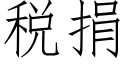 税捐